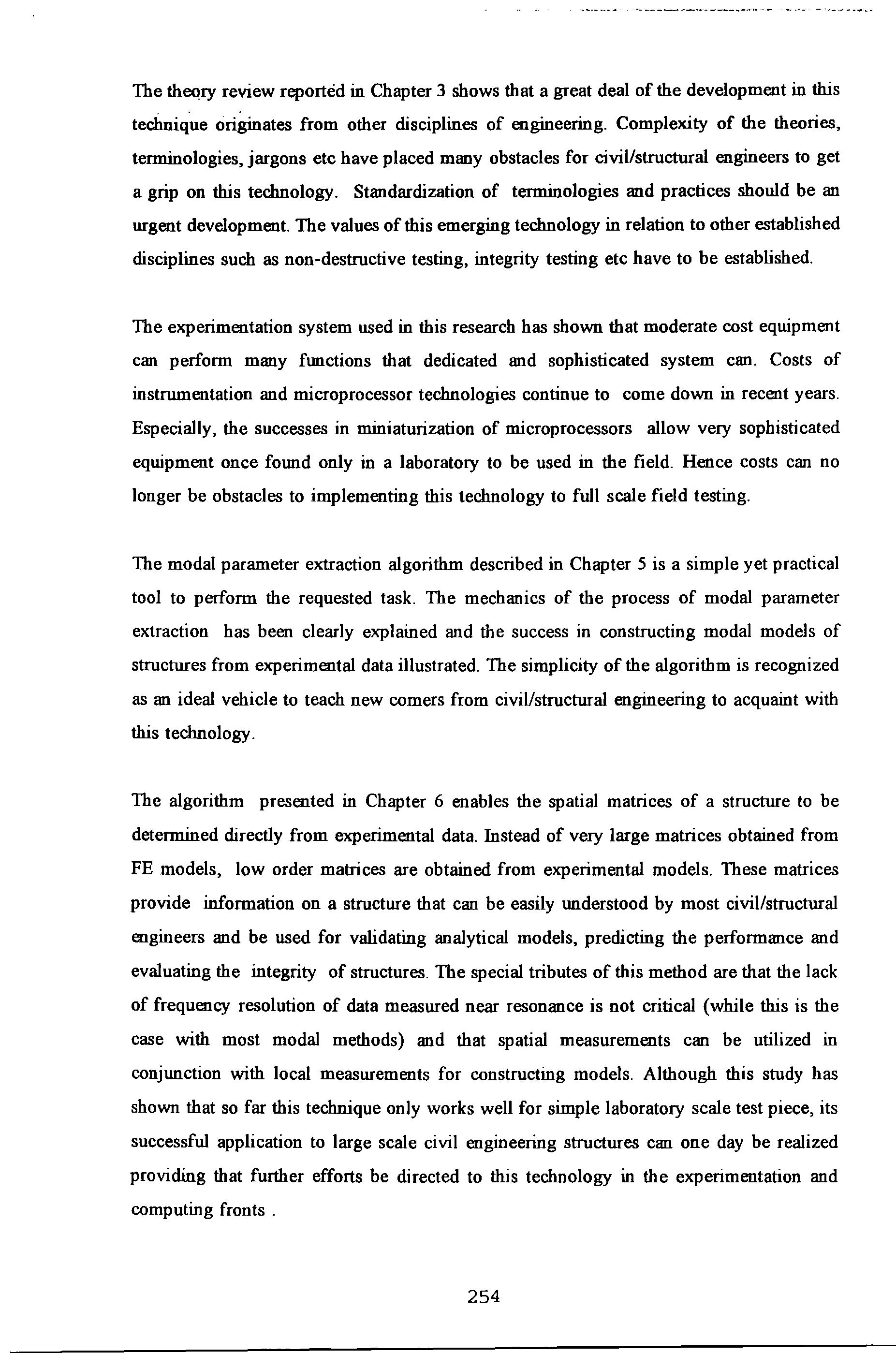 The theory review reported in Chapter 3 shows that a great deal of the development in this technique originates from other disciplines of engineering. Complexity of the theories, terminologies, jargons etc have placed many obstacles for civil/structural engineers to get a grip on this technology. Standardization of terminologies and practices should be an urgent development. The values of this emerging technology in relation to other established disciplines such as non-destructive testing, integrity testing etc have to be established.

The experimentation system used in this research has shown that moderate cost equipment can perform many functions that dedicated and sophisticated system can. Costs of instrumentation and microprocessor technologies continue to come down in recent years. Especially, the successes in miniaturization of microprocessors allow very sophisticated equipment once found only in a laboratory to be used in the field. Hence costs can no longer be obstacles to implementing this technology to full scale field testing.

The modal parameter extraction algorithm described in Chapter 5 is a simple yet practical tool to perform the requested task. The mechanics of the process of modal parameter extraction has been clearly explained and the success in constructing modal models of structures from experimental data illustrated. The simplicity of the algorithm is recognized as an ideal vehicle to teach new comers from civil/structural engineering to acquaint with this technology.

The algorithm presented in Chapter 6 enables the spatial matrices of a structure to be determined directly from experimental data. Instead of very large matrices obtained from FE models, low order matrices are obtained from experimental models. These matrices provide information on a structure that can be easily understood by most civil/structural engineers and be used for validating analytical models, predicting the performance and evaluating the integrity of structures. The special tributes of this method are that the lack of frequency resolution of data measured near resonance is not critical (while this is the case with most modal methods) and that spatial measurements can be utilized in conjunction with local measurements for constructing models. Although this study has shown that so far this technique only works well for simple laboratory scale test piece, its successful application to large scale civil engineering structures can one day be realized providing that further efforts be directed to this technology in the experimentation and computing fronts .

254